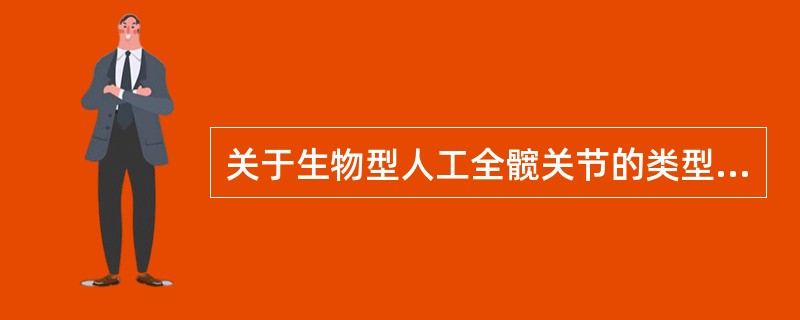 关于生物型人工全髋关节的类型...